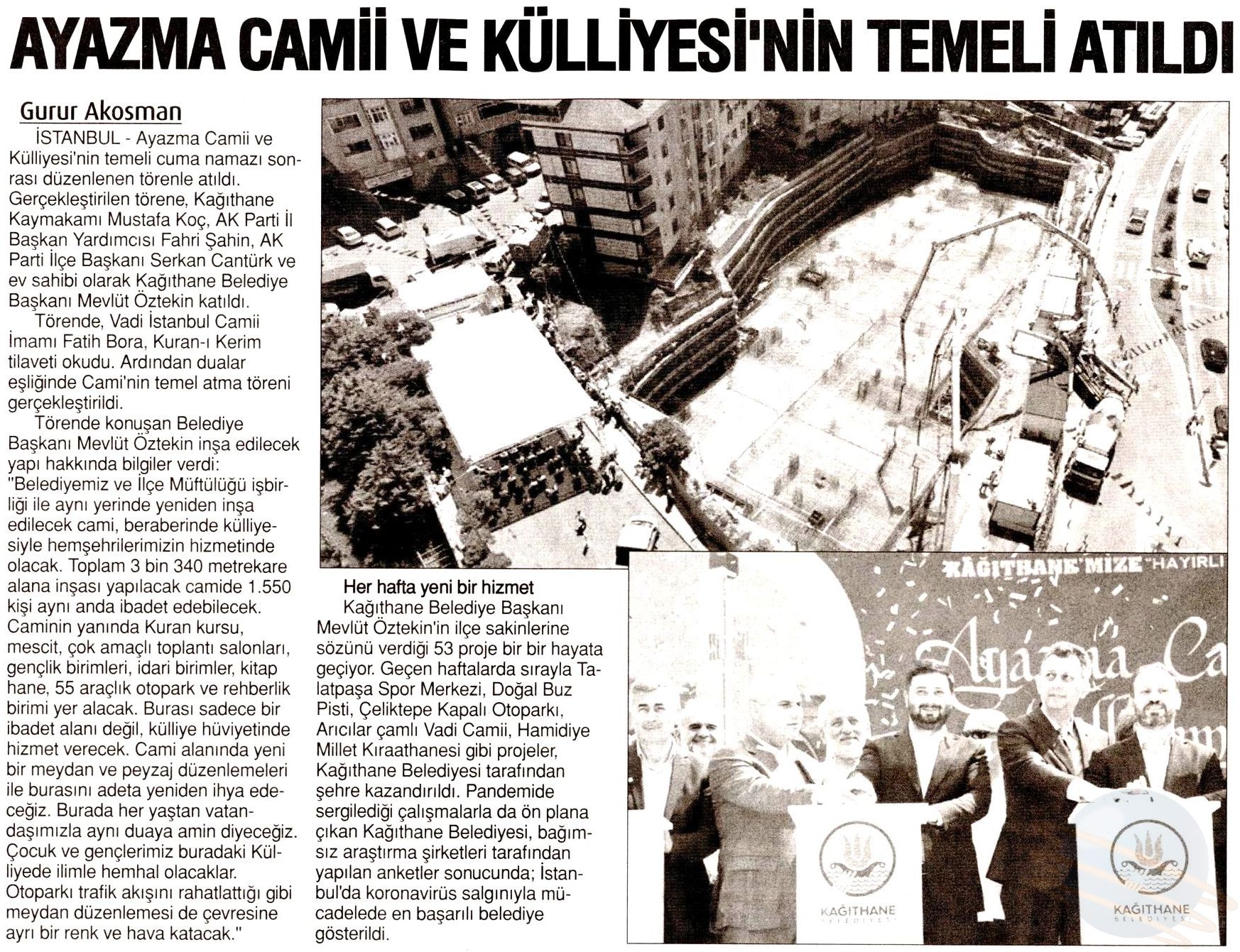 AYAZMA CAMİİ VE KÜLLİYESİ'NİN TEMELİ ATILDI

Gurur Akosman

İSTANBUL - Ayazma Camii ve Külliyesi'nin temeli cuma namazı sonrası düzenlenen törenle atıldı. Gerçekleştirilen törene, Kağıthane Kaymakamı Mustafa Koç, AK Parti İl Başkan Yardımcısı Fahri Şahin, AK Parti İlçe Başkanı Serkan Cantürk ve ev sahibi olarak Kağıthane Belediye Başkanı Mevlüt Öztekin katıldı.

Törende, Vadi İstanbul Camii İmamı Fatih Bora, Kuran-ı Kerim tilaveti okudu. Ardından dualar eşliğinde Cami'nin temel atma töreni gerçekleştirildi.

Törende konuşan Belediye Başkanı Mevlüt Öztekin inşa edilecek yapı hakkında bilgiler verdi: "Belediyemiz ve İlçe Müftülüğü işbirliği ile aynı yerinde yeniden inşa edilecek cami, beraberinde külliyesiyle hemşehrilerimizin hizmetinde olacak. Toplam 3 bin 340 metrekare alana inşası yapılacak camide 1.550 kişi aynı anda ibadet edebilecek. Caminin yanında Kuran kursu, mescit, çok amaçlı toplantı salonları, gençlik birimleri, idari birimler, kitap hane, 55 araçlık otopark ve rehberlik birimi yer alacak. Burası sadece bir ibadet alanı değil, külliye hüviyetinde hizmet verecek. Cami alanında yeni bir meydan ve peyzaj düzenlemeleri ile burasını adeta yeniden ihya edeceğiz. Burada her yaştan vatandaşımızla aynı duaya amin diyeceğiz. Çocuk ve gençlerimiz buradaki Külliyede ilimle hemhal olacaklar. Otoparkı trafik akışını rahatlattığı gibi meydan düzenlemesi de çevresine ayrı bir renk ve hava katacak."

Her hafta yeni bir hizmet

Kağıthane Belediye Başkanı Mevlüt Öztekin'in ilçe sakinlerine sözünü verdiği 53 proje bir bir hayata geçiyor. Geçen haftalarda sırayla Talatpaşa Spor Merkezi, Doğal Buz Pisti, Çeliktepe Kapalı Otoparkı, Arıcılar çamlı Vadi Camii, Hamidiye Millet Kıraathanesi gibi projeler, Kağıthane Belediyesi tarafından şehre kazandırıldı. Pandemide sergilediği çalışmalarla da ön plana çıkan Kağıthane Belediyesi, bağımsız araştırma şirketleri tarafından yapılan anketler sonucunda; İstanbul'da koronavirüs salgınıyla mücadelede en başarılı belediye gösterildi.

KAĞITHANE'MİZE HAYIRLI

Ayazma Ca

KAĞITHANE BELEDİYESİ

KAĞITHANE BELEDİYESİ